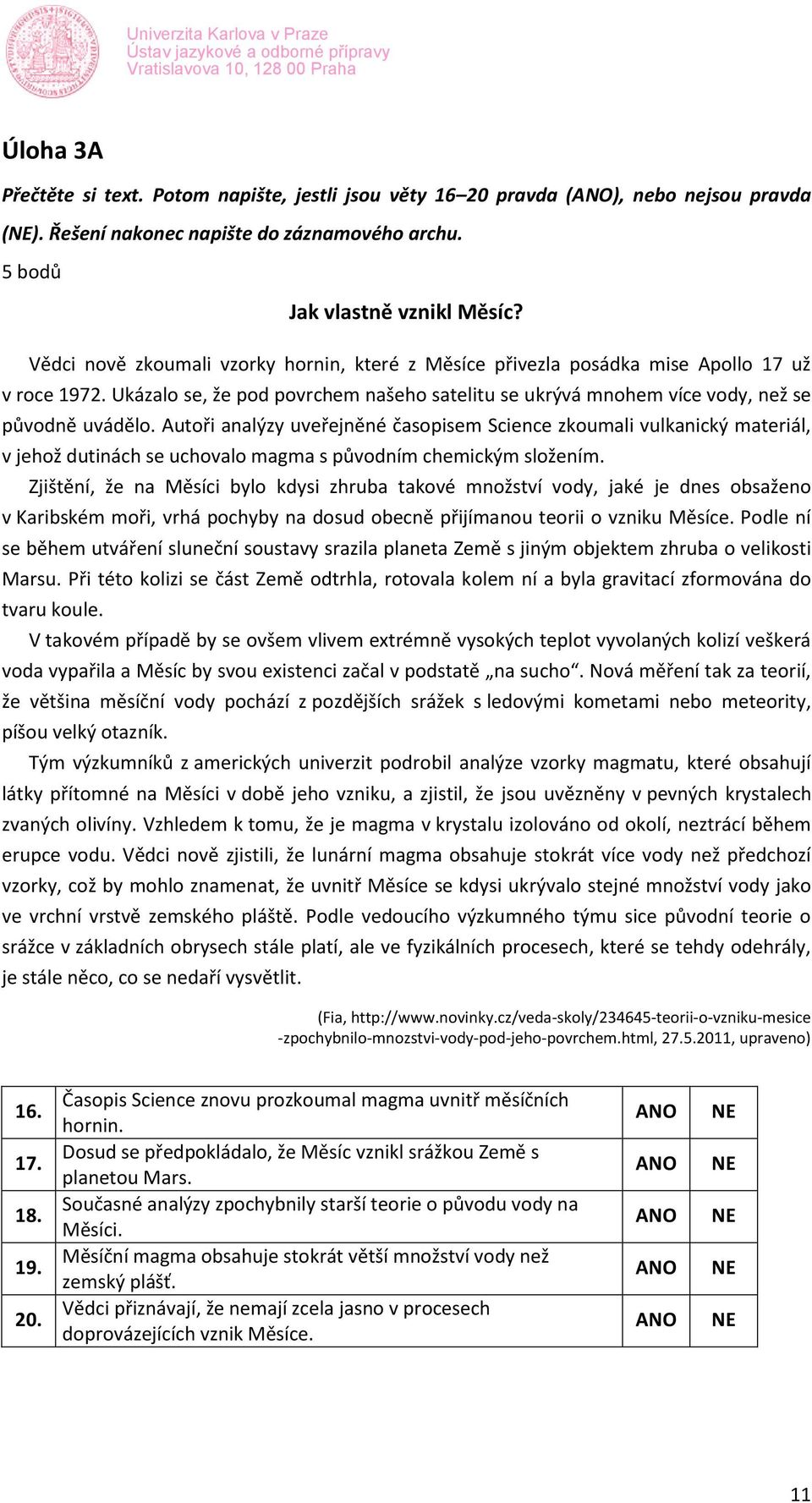 Univerzita Karlova v Praze
Ústav jazykové a odborné přípravy
Vratislavova 10, 128 00 Praha

Úloha 3A

Přečtěte si text. Potom napište, jestli jsou věty 16–20 pravda (ANO), nebo nejsou pravda (NE). Řešení nakonec napište do záznamového archu.

5 bodů

Jak vlastně vznikl Měsíc?

Vědci nově zkoumali vzorky hornin, které z Měsíce přivezla posádka mise Apollo 17 už v roce 1972. Ukázalo se, že pod povrchem našeho satelitu se ukrývá mnohem více vody, než se původně uvádělo. Autoři analýzy uveřejněné časopisem Science zkoumali vulkanický materiál, v jehož dutinách se uchovalo magma s původním chemickým složením.

Zjištění, že na Měsíci bylo kdysi zhruba takové množství vody, jaké je dnes obsaženo v Karibském moři, vrhá pochyby na dosud obecně přijímanou teorii o vzniku Měsíce. Podle ní se během utváření sluneční soustavy srazila planeta Země s jiným objektem zhruba o velikosti Marsu. Při této kolizi se část Země odtrhla, rotovala kolem ní a byla gravitací zformována do tvaru koule.

V takovém případě by se ovšem vlivem extrémně vysokých teplot vyvolaných kolizí veškerá voda vypařila a Měsíc by svou existenci začal v podstatě „na sucho“. Nová měření tak za teorií, že většina měsíční vody pochází z pozdějších srážek s ledovými kometami nebo meteority, píšou velký otazník.

Tým výzkumníků z amerických univerzit podrobil analýze vzorky magmatu, které obsahují látky přítomné na Měsíci v době jeho vzniku, a zjistil, že jsou uvězněny v pevných krystalech zvaných olivíny. Vzhledem k tomu, že je magma v krystalu izolováno od okolí, neztrácí během erupce vodu. Vědci nově zjistili, že lunární magma obsahuje stokrát více vody než předchozí vzorky, což by mohlo znamenat, že uvnitř Měsíce se kdysi ukrývalo stejné množství vody jako ve vrchní vrstvě zemského pláště. Podle vedoucího výzkumného týmu sice původní teorie o srážce v základních obrysech stále platí, ale ve fyzikálních procesech, které se tehdy odehrály, je stále něco, co se nedaří vysvětlit.

(Fia, http://www.novinky.cz/veda-skoly/234645-teorii-o-vzniku-mesice-zpochybnilo-mnozstvi-vody-pod-jeho-povrchem.html, 27.5.2011, upraveno)

| 16. | Časopis Science znovu prozkoumal magma uvnitř měsíčních hornin. | ANO | NE |
|---|---|---|---|
| 17. | Dosud se předpokládalo, že Měsíc vznikl srážkou Země s planetou Mars. | ANO | NE |
| 18. | Současné analýzy zpochybnily starší teorie o původu vody na Měsíci. | ANO | NE |
| 19. | Měsíční magma obsahuje stokrát větší množství vody než zemský plášť. | ANO | NE |
| 20. | Vědci přiznávají, že nemají zcela jasno v procesech doprovázejících vznik Měsíce. | ANO | NE |

11